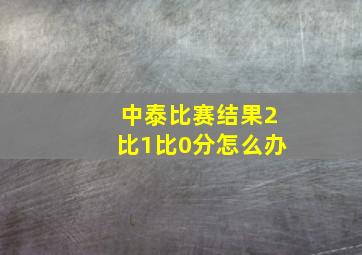 中泰比赛结果2比1比0分怎么办